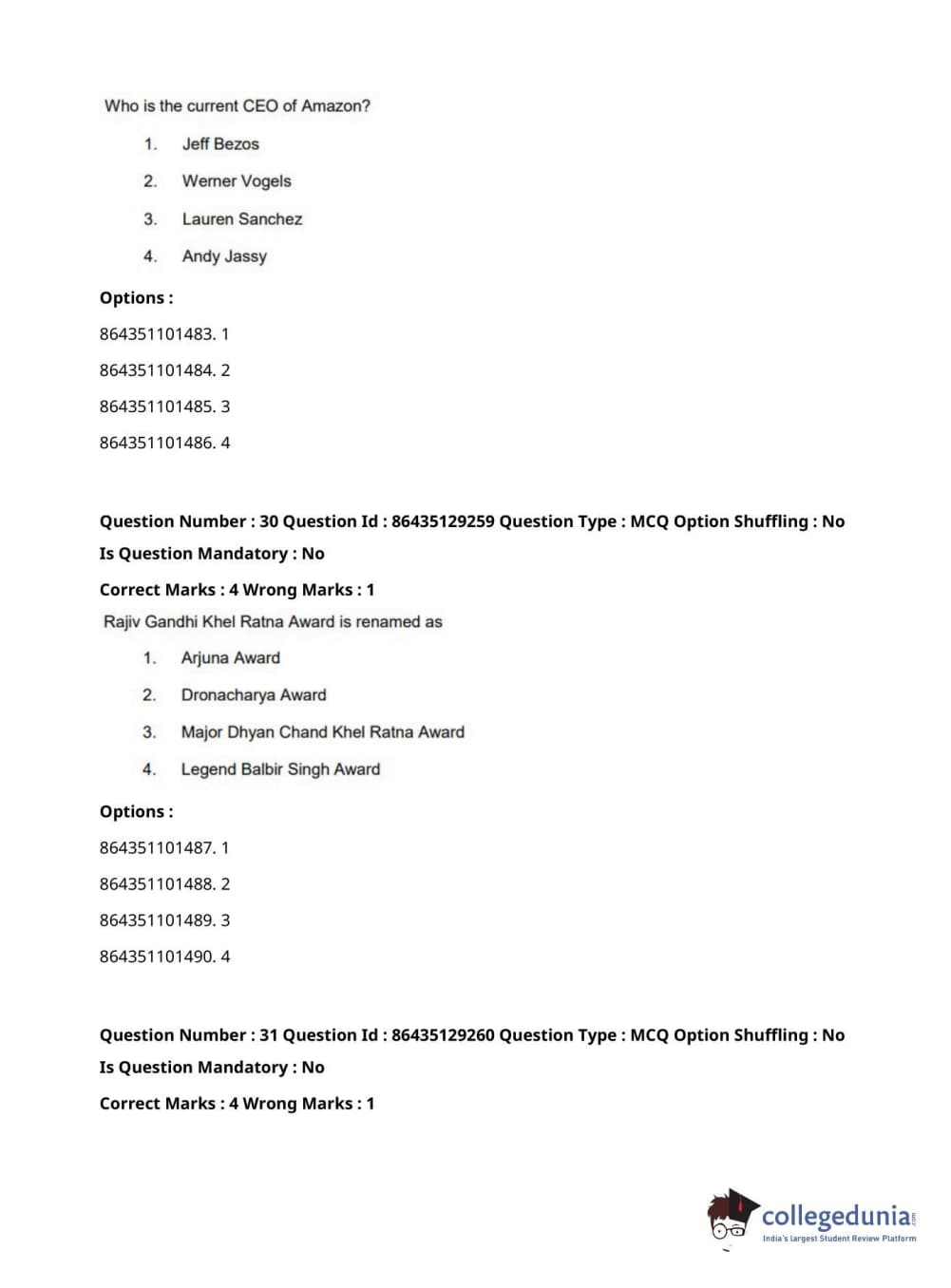 Who is the current CEO of Amazon?

1. Jeff Bezos

2. Werner Vogels

3. Lauren Sanchez

4. Andy Jassy

Options :

864351101483. 1

864351101484. 2

864351101485. 3

864351101486. 4

Question Number : 30 Question Id : 86435129259 Question Type : MCQ Option Shuffling : No Is Question Mandatory : No

Correct Marks : 4 Wrong Marks : 1

Rajiv Gandhi Khel Ratna Award is renamed as

1. Arjuna Award

2. Dronacharya Award

3. Major Dhyan Chand Khel Ratna Award

4. Legend Balbir Singh Award

Options :

864351101487. 1

864351101488. 2

864351101489. 3

864351101490. 4

Question Number : 31 Question Id : 86435129260 Question Type : MCQ Option Shuffling : No Is Question Mandatory : No

Correct Marks : 4 Wrong Marks : 1

collegedunia.com
India's largest Student Review Platform